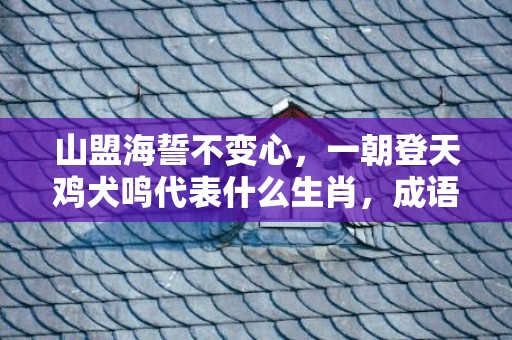 山盟海誓不变心，一朝登天鸡犬鸣代表什么生肖，成语